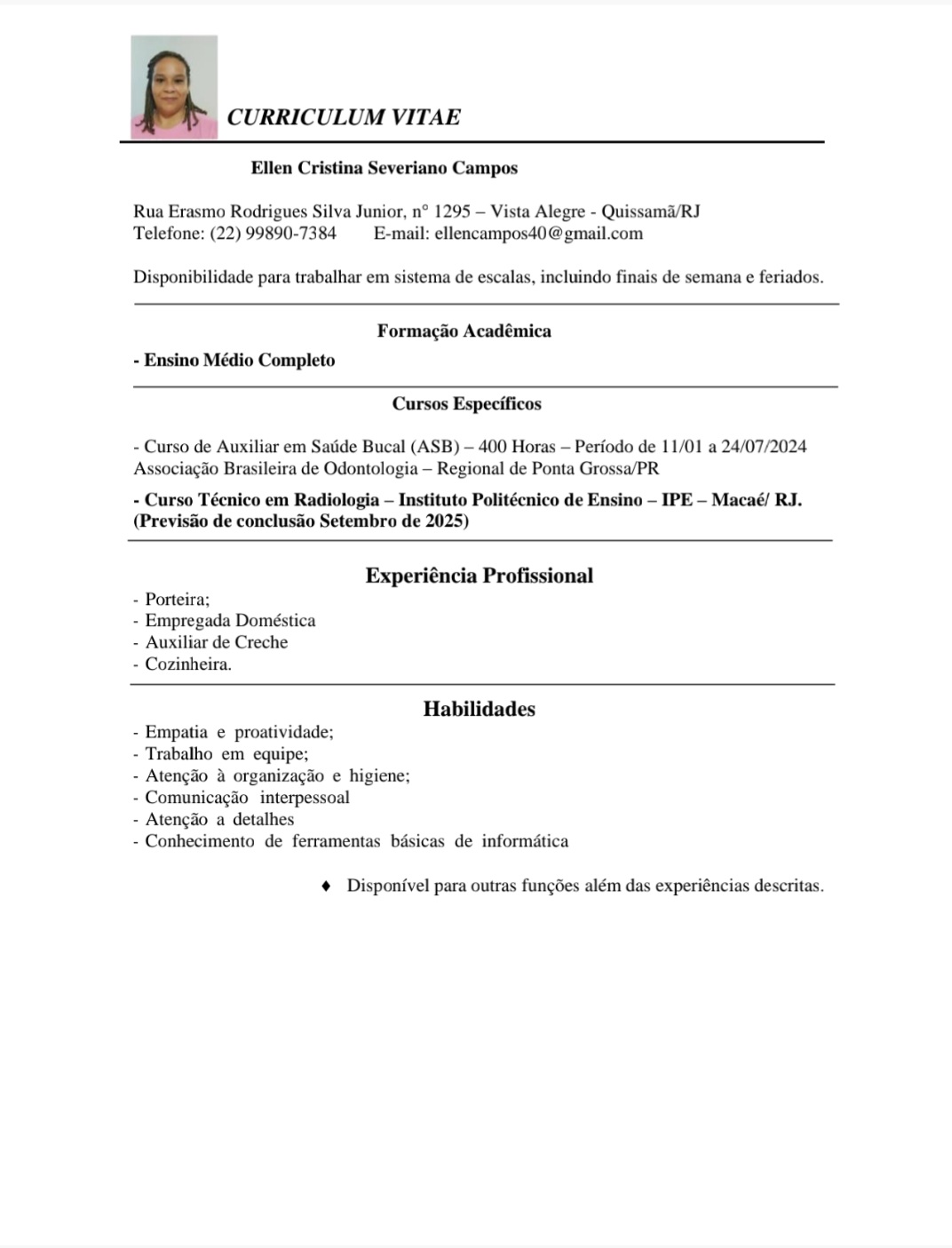 CURRICULUM VITAE

Ellen Cristina Severiano Campos

Rua Erasmo Rodrigues Silva Junior, n° 1295 – Vista Alegre - Quissamã/RJ
Telefone: (22) 99890-7384 E-mail: ellencampos40@gmail.com

Disponibilidade para trabalhar em sistema de escalas, incluindo finais de semana e feriados.

Formação Acadêmica

- Ensino Médio Completo

Cursos Específicos

- Curso de Auxiliar em Saúde Bucal (ASB) – 400 Horas – Período de 11/01 a 24/07/2024
Associação Brasileira de Odontologia – Regional de Ponta Grossa/PR

- Curso Técnico em Radiologia – Instituto Politécnico de Ensino – IPE – Macaé/ RJ. (Previsão de conclusão Setembro de 2025)

Experiência Profissional

- Porteira;
- Empregada Doméstica
- Auxiliar de Creche
- Cozinheira.

Habilidades

- Empatia e proatividade;
- Trabalho em equipe;
- Atenção à organização e higiene;
- Comunicação interpessoal
- Atenção a detalhes
- Conhecimento de ferramentas básicas de informática

♦ Disponível para outras funções além das experiências descritas.